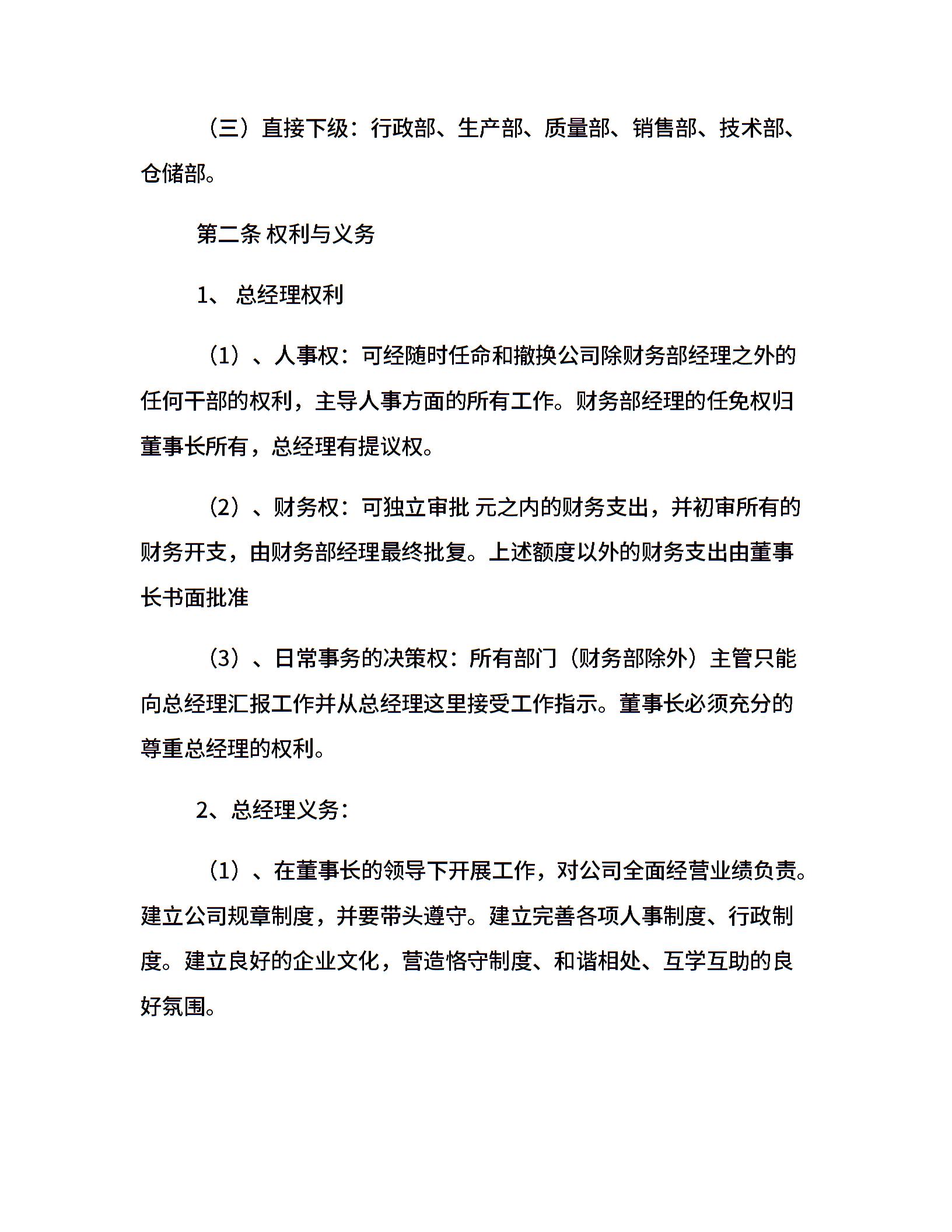 （三）直接下级：行政部、生产部、质量部、销售部、技术部、仓储部。

第二条 权利与义务

1、 总经理权利

（1）、人事权：可经随时任命和撤换公司除财务部经理之外的任何干部的权利，主导人事方面的所有工作。财务部经理的任免权归董事长所有，总经理有提议权。

（2）、财务权：可独立审批 元之内的财务支出，并初审所有的财务开支，由财务部经理最终批复。上述额度以外的财务支出由董事长书面批准

（3）、日常事务的决策权：所有部门（财务部除外）主管只能向总经理汇报工作并从总经理这里接受工作指示。董事长必须充分的尊重总经理的权利。

2、总经理义务：

（1）、在董事长的领导下开展工作，对公司全面经营业绩负责。建立公司规章制度，并要带头遵守。建立完善各项人事制度、行政制度。建立良好的企业文化，营造恪守制度、和谐相处、互学互助的良好氛围。